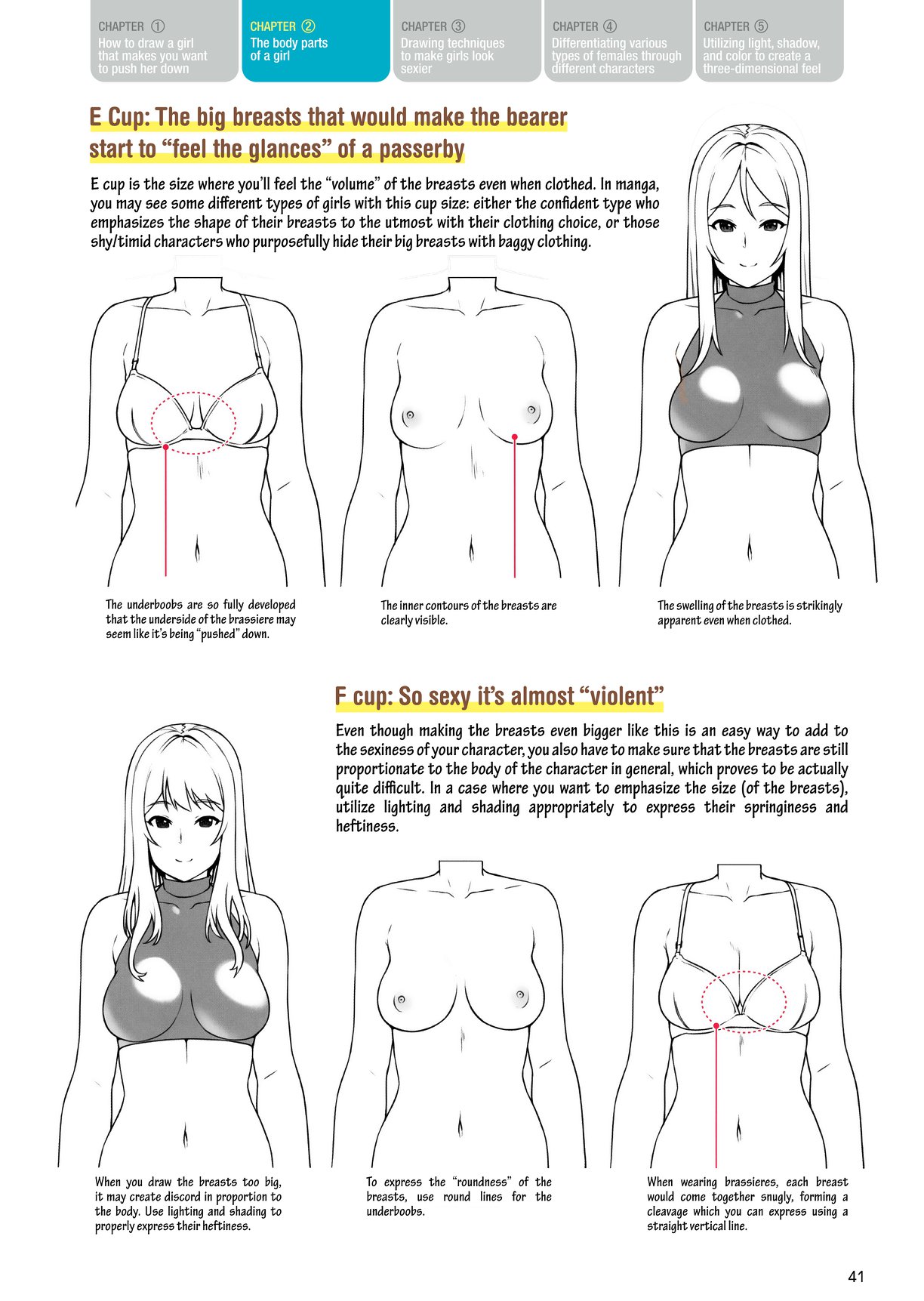 CHAPTER ①
How to draw a girl that makes you want to push her down

CHAPTER ②
The body parts of a girl

CHAPTER ③
Drawing techniques to make girls look sexier

CHAPTER ④
Differentiating various types of females through different characters

CHAPTER ⑤
Utilizing light, shadow, and color to create a three-dimensional feel

E Cup: The big breasts that would make the bearer start to "feel the glances" of a passerby

E cup is the size where you'll feel the "volume" of the breasts even when clothed. In manga, you may see some different types of girls with this cup size: either the confident type who emphasizes the shape of their breasts to the utmost with their clothing choice, or those shy/timid characters who purposefully hide their big breasts with baggy clothing.

The underboobs are so fully developed that the underside of the brassiere may seem like it's being "pushed" down.

The inner contours of the breasts are clearly visible.

The swelling of the breasts is strikingly apparent even when clothed.

F cup: So sexy it's almost "violent"

Even though making the breasts even bigger like this is an easy way to add to the sexiness of your character, you also have to make sure that the breasts are still proportionate to the body of the character in general, which proves to be actually quite difficult. In a case where you want to emphasize the size (of the breasts), utilize lighting and shading appropriately to express their springiness and heftiness.

When you draw the breasts too big, it may create discord in proportion to the body. Use lighting and shading to properly express their heftiness.

To express the "roundness" of the breasts, use round lines for the underboobs.

When wearing brassieres, each breast would come together snugly, forming a cleavage which you can express using a straight vertical line.

41